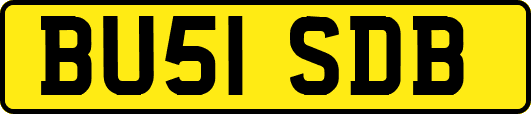 BU51 SDB